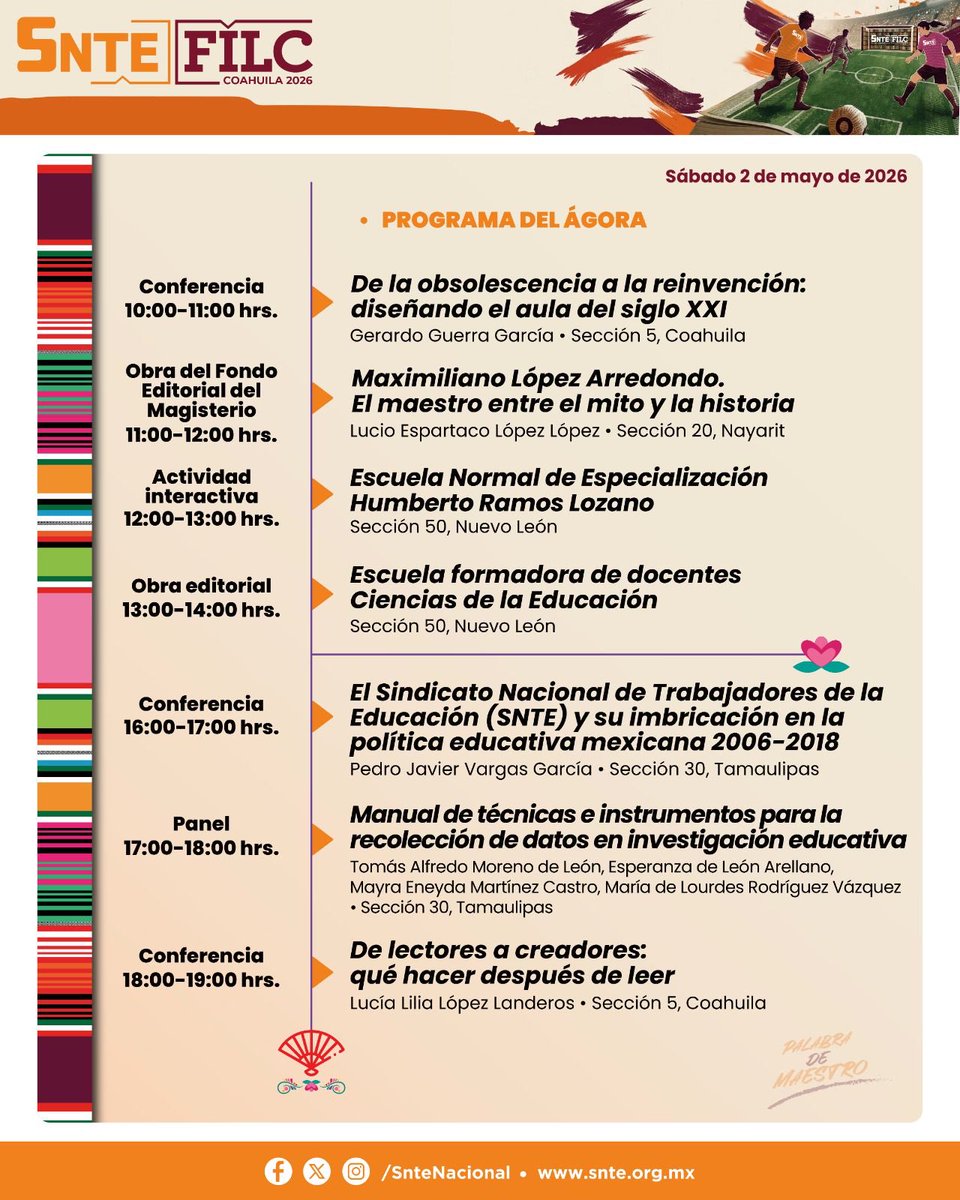 SNTE FILC
COAHUILA 2026

SNTE FILC

Sábado 2 de mayo de 2026

• PROGRAMA DEL ÁGORA

Conferencia
10:00-11:00 hrs.

De la obsolescencia a la reinvención: diseñando el aula del siglo XXI
Gerardo Guerra García • Sección 5, Coahuila

Obra del Fondo Editorial del Magisterio
11:00-12:00 hrs.

Maximiliano López Arredondo. El maestro entre el mito y la historia
Lucio Espartaco López López • Sección 20, Nayarit

Actividad interactiva
12:00-13:00 hrs.

Escuela Normal de Especialización Humberto Ramos Lozano
Sección 50, Nuevo León

Obra editorial
13:00-14:00 hrs.

Escuela formadora de docentes Ciencias de la Educación
Sección 50, Nuevo León

Conferencia
16:00-17:00 hrs.

El Sindicato Nacional de Trabajadores de la Educación (SNTE) y su imbricación en la política educativa mexicana 2006-2018
Pedro Javier Vargas García • Sección 30, Tamaulipas

Panel
17:00-18:00 hrs.

Manual de técnicas e instrumentos para la recolección de datos en investigación educativa
Tomás Alfredo Moreno de León, Esperanza de León Arellano, Mayra Eneyda Martínez Castro, María de Lourdes Rodríguez Vázquez • Sección 30, Tamaulipas

Conferencia
18:00-19:00 hrs.

De lectores a creadores: qué hacer después de leer
Lucía Lilia López Landeros • Sección 5, Coahuila

PALABRA DE MAESTRO

/SnteNacional • www.snte.org.mx